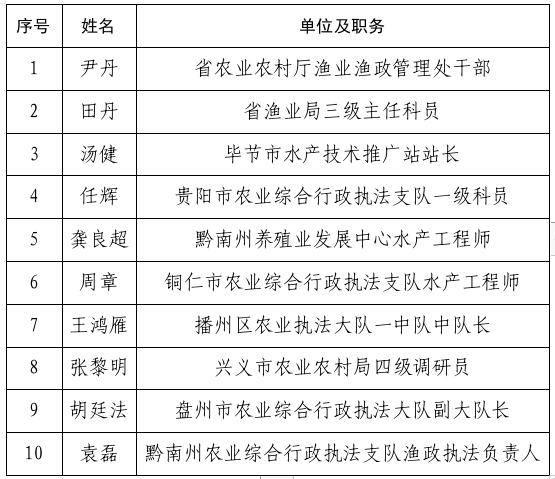 | 序号 | 姓名 | 单位及职务 |
|---|---|---|
| 1 | 尹丹 | 省农业农村厅渔业渔政管理处干部 |
| 2 | 田丹 | 省渔业局三级主任科员 |
| 3 | 汤健 | 毕节市水产技术推广站站长 |
| 4 | 任辉 | 贵阳市农业综合行政执法支队一级科员 |
| 5 | 龚良超 | 黔南州养殖业发展中心水产工程师 |
| 6 | 周章 | 铜仁市农业综合行政执法支队水产工程师 |
| 7 | 王鸿雁 | 播州区农业执法大队一中队中队长 |
| 8 | 张黎明 | 兴义市农业农村局四级调研员 |
| 9 | 胡廷法 | 盘州市农业综合行政执法大队副大队长 |
| 10 | 袁磊 | 黔南州农业综合行政执法支队渔政执法负责人 |